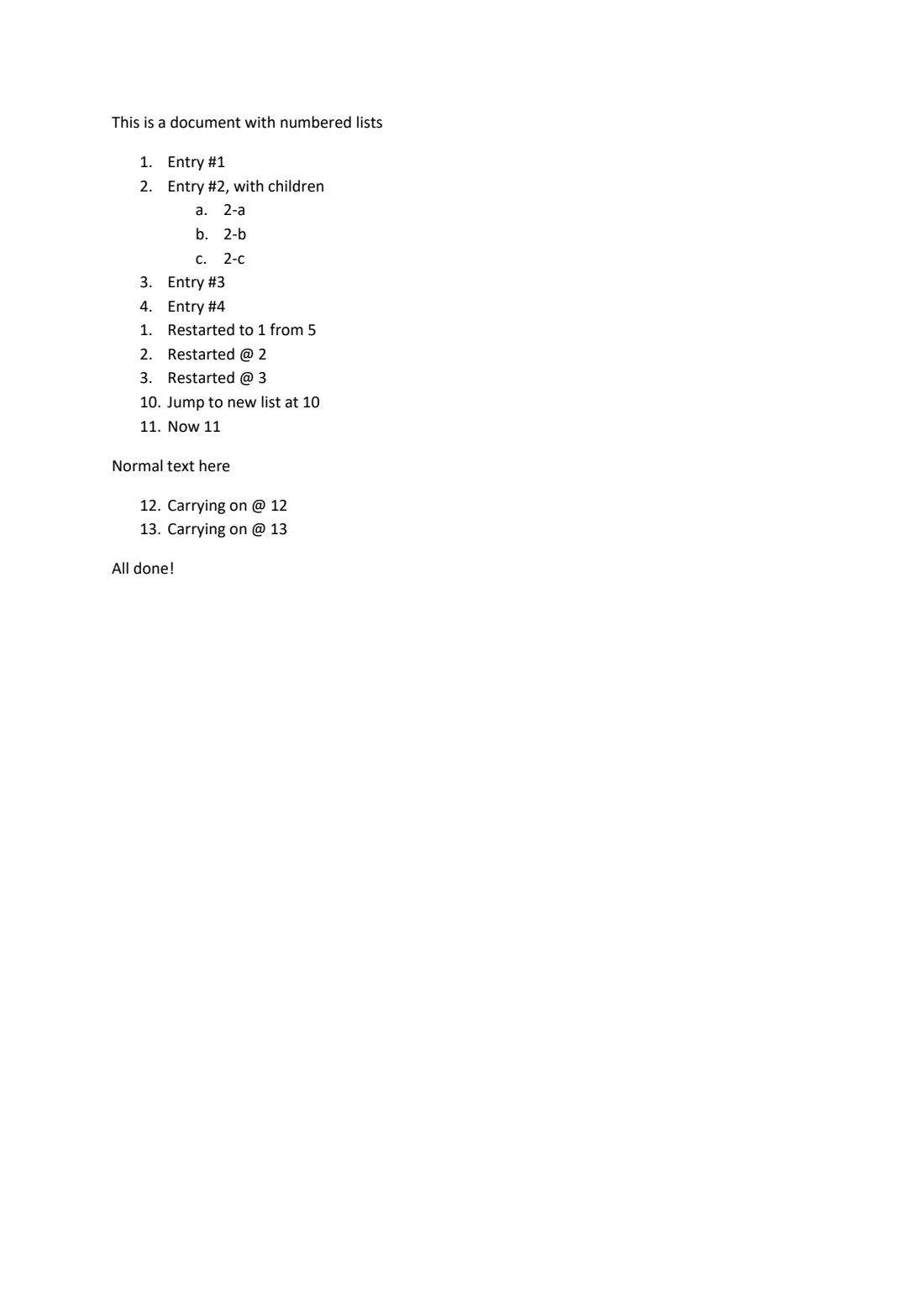 This is a document with numbered lists

1. Entry #1
2. Entry #2, with children
a. 2-a
b. 2-b
c. 2-c
3. Entry #3
4. Entry #4
1. Restarted to 1 from 5
2. Restarted @ 2
3. Restarted @ 3
10. Jump to new list at 10
11. Now 11

Normal text here

12. Carrying on @ 12
13. Carrying on @ 13

All done!